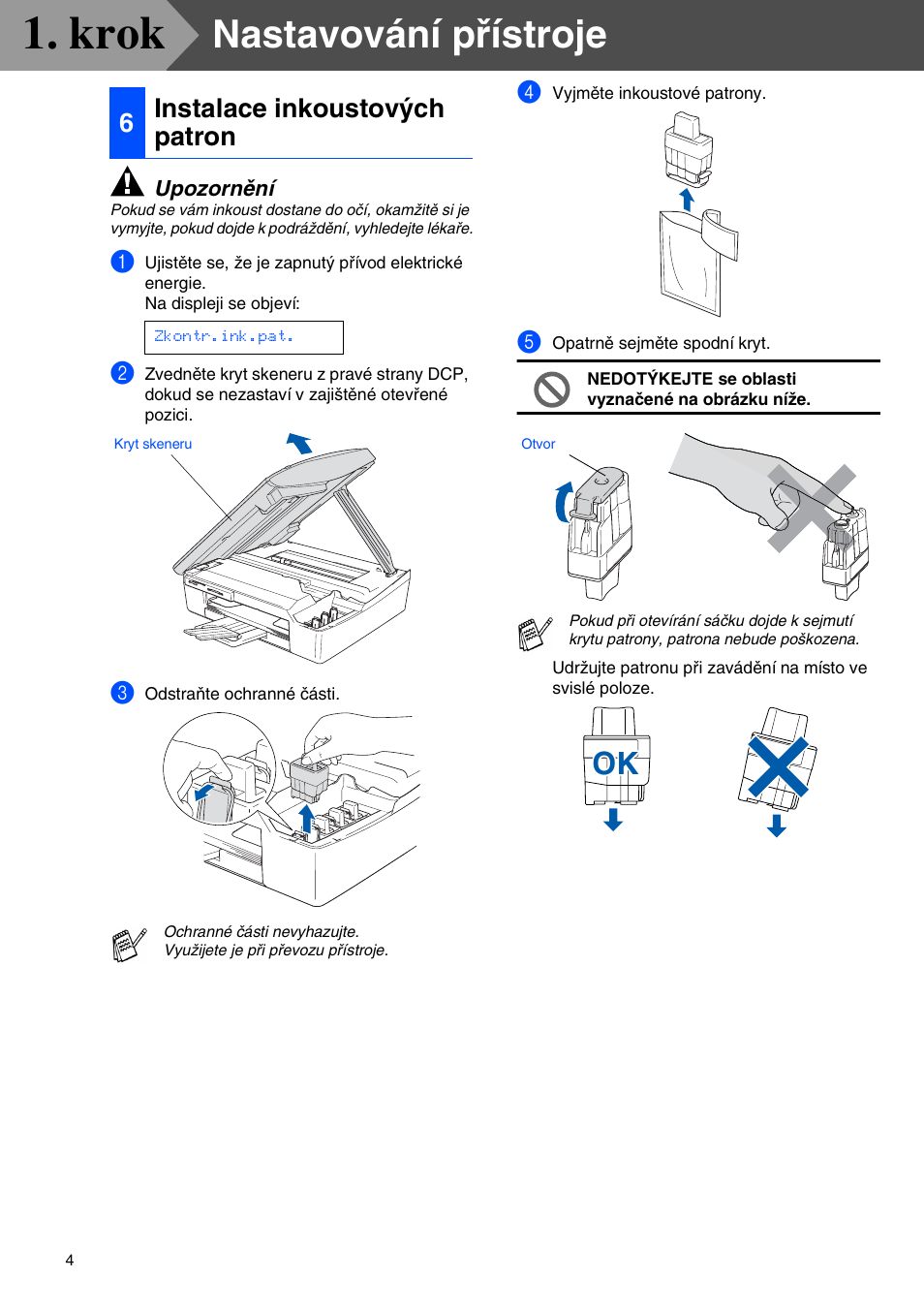 1. krok Nastavování přístroje

6 Instalace inkoustových patron

Upozornění
Pokud se vám inkoust dostane do očí, okamžitě si je vymyjte, pokud dojde k podráždění, vyhledejte lékaře.

1 Ujistěte se, že je zapnutý přívod elektrické energie.
Na displeji se objeví:

Zkontr.ink.pat.

2 Zvedněte kryt skeneru z pravé strany DCP, dokud se nezastaví v zajištěné otevřené pozici.

Kryt skeneru

3 Odstraňte ochranné části.

Ochranné části nevyhazujte.
Využijete je při převozu přístroje.

4 Vyjměte inkoustové patrony.

5 Opatrně sejměte spodní kryt.

NEDOTÝKEJTE se oblasti vyznačené na obrázku níže.

Otvor

Pokud při otevírání sáčku dojde k sejmutí krytu patrony, patrona nebude poškozena.

Udržujte patronu při zavádění na místo ve svislé poloze.

OK

4